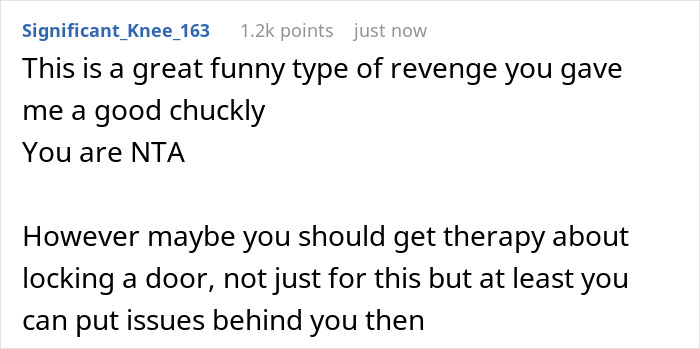 Significant_Knee_163 1.2k points just now

This is a great funny type of revenge you gave me a good chuckly
You are NTA

However maybe you should get therapy about locking a door, not just for this but at least you can put issues behind you then